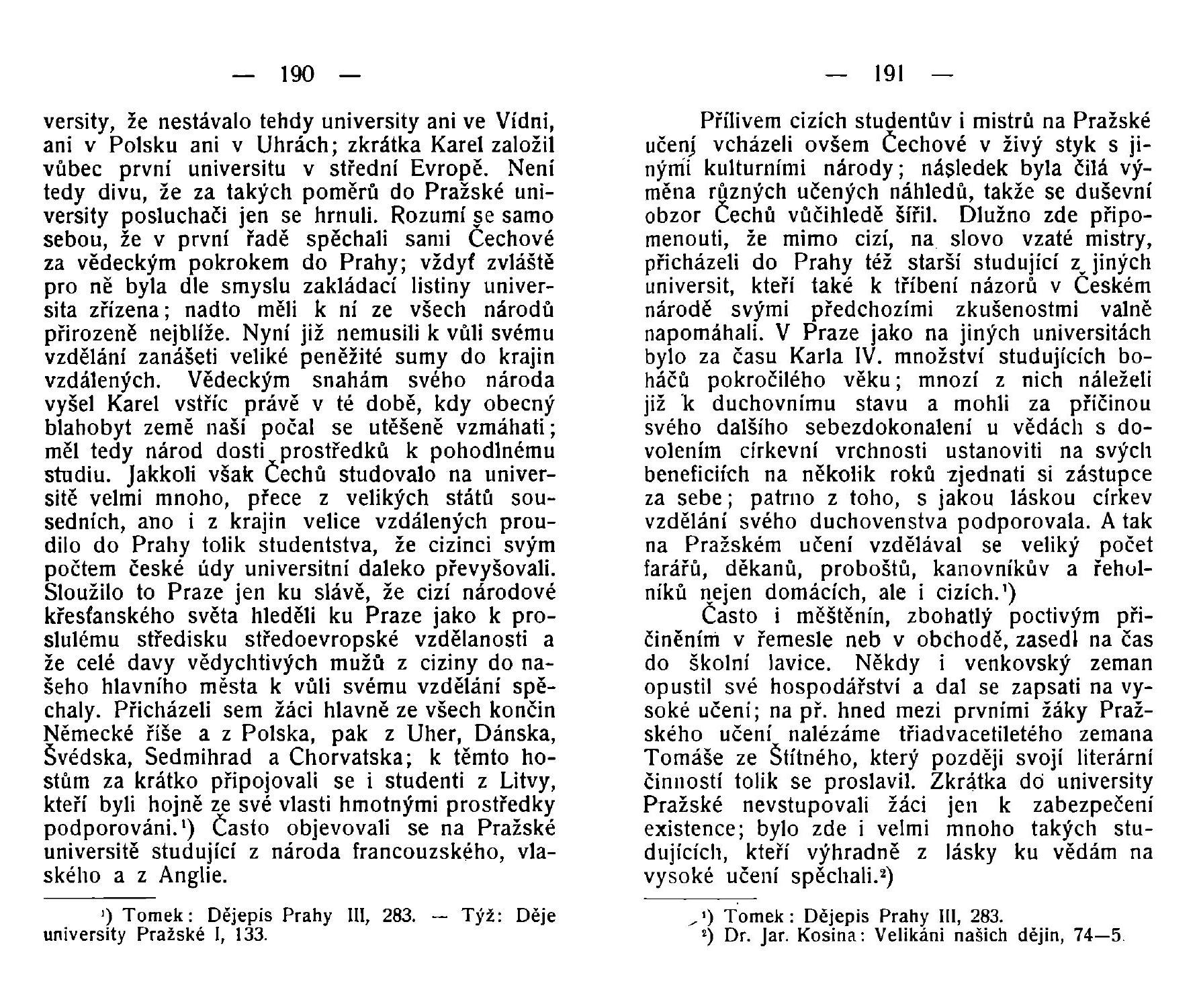 — 190 —

versity, že nestávalo tehdy university ani ve Vídni, ani v Polsku ani v Uhrách; zkrátka Karel založil vůbec první universitu v střední Evropě. Není tedy divu, že za takých poměrů do Pražské university posluchači jen se hrnuli. Rozumí se samo sebou, že v první řadě spěchali sami Čechové za vědeckým pokrokem do Prahy; vždyť zvláště pro ně byla dle smyslu zakládací listiny universita zřízena; nadto měli k ní ze všech národů přirozeně nejblíže. Nyní již nemusili k vůli svému vzdělání zanášeti veliké peněžité sumy do krajin vzdálených. Vědeckým snahám svého národa vyšel Karel vstříc právě v té době, kdy obecný blahobyt země naší počal se utěšeně vzmáhati; měl tedy národ dosti prostředků k pohodlnému studiu. Jakkoli však Čechů studovalo na universitě velmi mnoho, přece z velikých států sousedních, ano i z krajin velice vzdálených proudilo do Prahy tolik studentstva, že cizinci svým počtem české údy universitní daleko převyšovali. Sloužilo to Praze jen ku slávě, že cizí národové křesťanského světa hleděli ku Praze jako k proslulému středisku středoevropské vzdělanosti a že celé davy vědychtivých mužů z ciziny do našeho hlavního města k vůli svému vzdělání spěchaly. Přicházeli sem žáci hlavně ze všech končin Německé říše a z Polska, pak z Uher, Dánska, Švédska, Sedmihrad a Chorvatska; k těmto hostům za krátko připojovali se i studenti z Litvy, kteří byli hojně ze své vlasti hmotnými prostředky podporováni.¹) Často objevovali se na Pražské universitě studující z národa francouzského, vlaského a z Anglie.

¹) Tomek: Dějepis Prahy III, 283. — Týž: Děje university Pražské I, 133.

— 191 —

Přílivem cizích studentův i mistrů na Pražské učení vcházeli ovšem Čechové v živý styk s jinými kulturními národy; následek byla čilá výměna různých učených náhledů, takže se duševní obzor Čechů vůčihledě šířil. Dlužno zde připomenouti, že mimo cizí, na slovo vzaté mistry, přicházeli do Prahy též starší studující z jiných universit, kteří také k tříbení názorů v Českém národě svými předchozími zkušenostmi valně napomáhali. V Praze jako na jiných universitách bylo za času Karla IV. množství studujících boháčů pokročilého věku; mnozí z nich náleželi již k duchovnímu stavu a mohli za příčinou svého dalšího sebezdokonalení u vědách s dovolením církevní vrchnosti ustanoviti na svých beneficiích na několik roků zjednati si zástupce za sebe; patrno z toho, s jakou láskou církev vzdělání svého duchovenstva podporovala. A tak na Pražském učení vzdělával se veliký počet farářů, děkanů, proboštů, kanovníkův a řeholníků nejen domácích, ale i cizích.¹)

Často i měštěnín, zbohatlý poctivým přičiněním v řemesle neb v obchodě, zasedl na čas do školní lavice. Někdy i venkovský zeman opustil své hospodářství a dal se zapsati na vysoké učení; na př. hned mezi prvními žáky Pražského učení nalézáme třiadvacetiletého zemana Tomáše ze Štítného, který později svojí literární činností tolik se proslavil. Zkrátka do university Pražské nevstupovali žáci jen k zabezpečení existence; bylo zde i velmi mnoho takých studujících, kteří výhradně z lásky ku vědám na vysoké učení spěchali.²)

¹) Tomek: Dějepis Prahy III, 283.
²) Dr. Jar. Kosina: Velikáni našich dějin, 74—5.